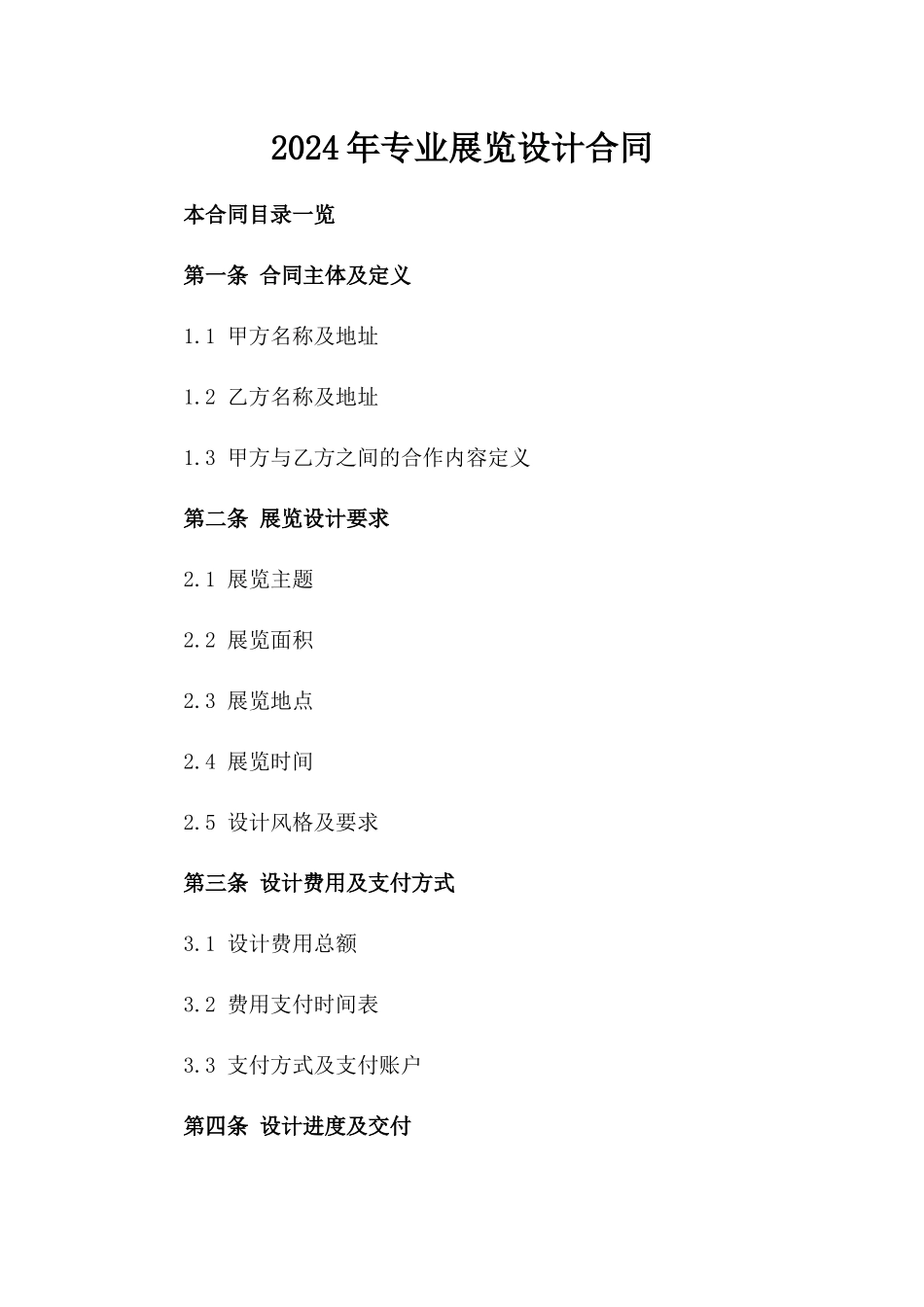 2024年专业展览设计合同

本合同目录一览

第一条 合同主体及定义

1.1 甲方名称及地址

1.2 乙方名称及地址

1.3 甲方与乙方之间的合作内容定义

第二条 展览设计要求

2.1 展览主题

2.2 展览面积

2.3 展览地点

2.4 展览时间

2.5 设计风格及要求

第三条 设计费用及支付方式

3.1 设计费用总额

3.2 费用支付时间表

3.3 支付方式及支付账户

第四条 设计进度及交付